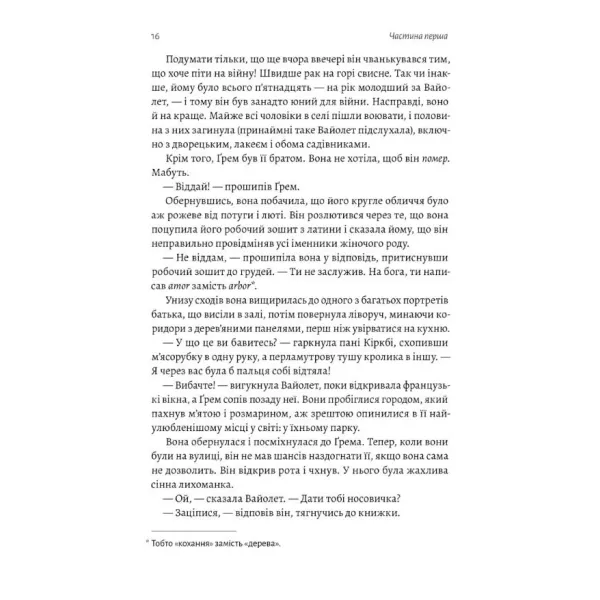 16 Частина перша

Подумати тільки, що ще вчора ввечері він чванькувався тим, що хоче піти на війну! Швидше рак на горі свисне. Так чи інакше, йому було всього п'ятнадцять — на рік молодший за Вайолет, — і тому він був занадто юний для війни. Насправді, воно й на краще. Майже всі чоловіки в селі пішли воювати, і половина з них загинула (принаймні таке Вайолет підслухала), включно з дворецьким, лакеєм і обома садівниками.

Крім того, Ґрем був її братом. Вона не хотіла, щоб він помер. Мабуть.

— Віддай! — прошипів Ґрем.

Обернувшись, вона побачила, що його кругле обличчя було аж рожеве від потуги і люті. Він розлютився через те, що вона поцупила його робочий зошит з латини і сказала йому, що він неправильно провідміняв усі іменники жіночого роду.

— Не віддам, — прошипіла вона у відповідь, притиснувши робочий зошит до грудей. — Ти не заслужив. На бога, ти написав amor замість arbor*.

Унизу сходів вона вищирилась до одного з багатьох портретів батька, що висіли в залі, потім повернула ліворуч, минаючи коридори з дерев'яними панелями, перш ніж увірватися на кухню.

— У що це ви бавитесь? — гаркнула пані Кіркбі, схопивши м'ясорубку в одну руку, а перламутрову тушу кролика в іншу. — Я через вас була б пальця собі відтяла!

— Вибачте! — вигукнула Вайолет, поки відкривала французькі вікна, а Ґрем сопів позаду неї. Вони пробіглися городом, який пахнув м'ятою і розмарином, аж зрештою опинилися в її найулюбленішому місці у світі: у їхньому парку.

Вона обернулася і посміхнулася до Ґрема. Тепер, коли вони були на вулиці, він не мав шансів наздогнати її, якщо вона сама не дозволить. Він відкрив рота і чхнув. У нього була жахлива сінна лихоманка.

— Ой, — сказала Вайолет. — Дати тобі носовичка?

— Заціпися, — відповів він, тягнучись до книжки.

* Тобто «кохання» замість «дерева».